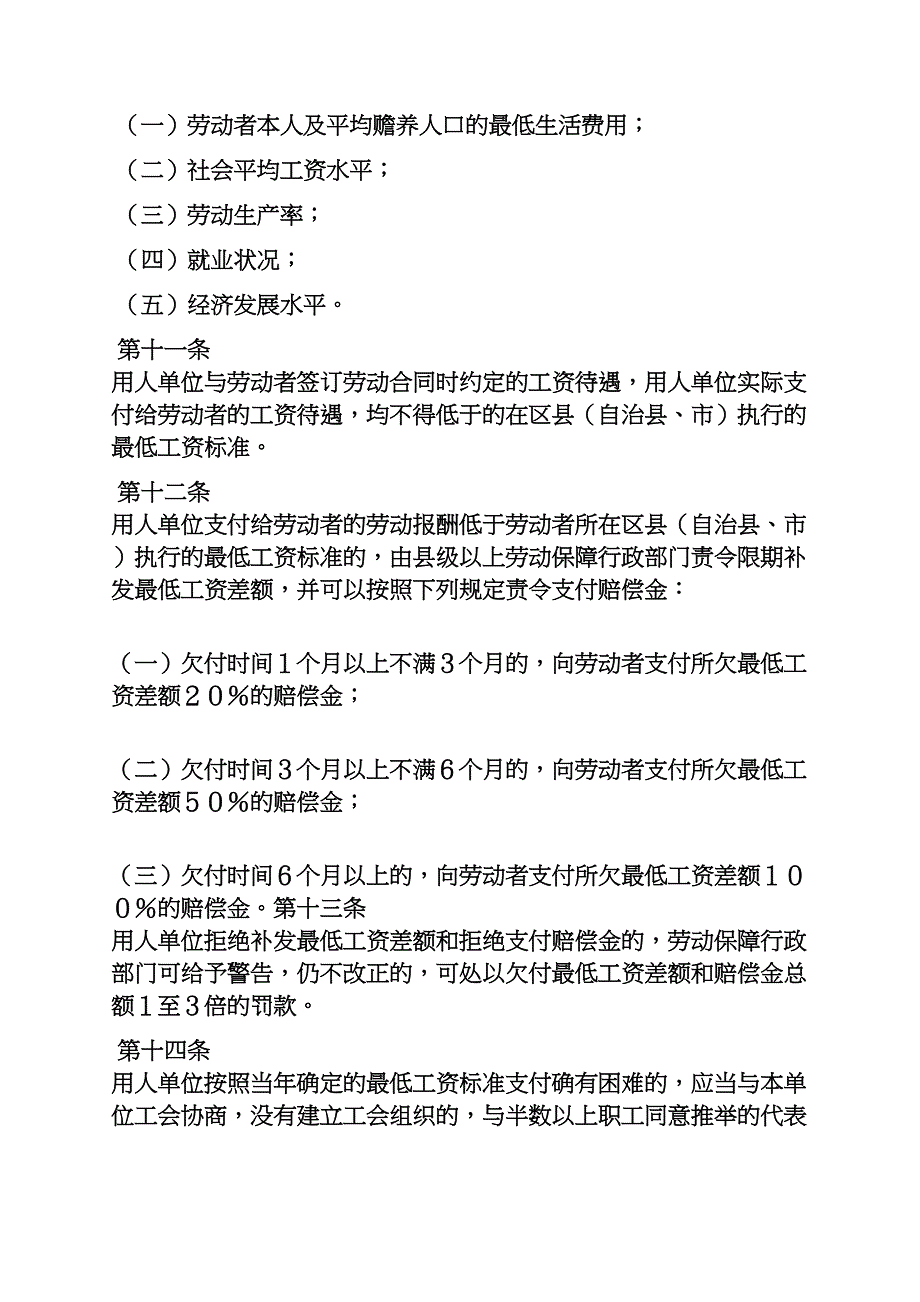 （一）劳动者本人及平均赡养人口的最低生活费用；

（二）社会平均工资水平；

（三）劳动生产率；

（四）就业状况；

（五）经济发展水平。

第十一条
用人单位与劳动者签订劳动合同时约定的工资待遇，用人单位实际支付给劳动者的工资待遇，均不得低于的在区县（自治县、市）执行的最低工资标准。

第十二条
用人单位支付给劳动者的劳动报酬低于劳动者所在区县（自治县、市）执行的最低工资标准的，由县级以上劳动保障行政部门责令限期补发最低工资差额，并可以按照下列规定责令支付赔偿金：

（一）欠付时间１个月以上不满３个月的，向劳动者支付所欠最低工资差额２０％的赔偿金；

（二）欠付时间３个月以上不满６个月的，向劳动者支付所欠最低工资差额５０％的赔偿金；

（三）欠付时间６个月以上的，向劳动者支付所欠最低工资差额１００％的赔偿金。第十三条
用人单位拒绝补发最低工资差额和拒绝支付赔偿金的，劳动保障行政部门可给予警告，仍不改正的，可处以欠付最低工资差额和赔偿金总额１至３倍的罚款。

第十四条
用人单位按照当年确定的最低工资标准支付确有困难的，应当与本单位工会协商，没有建立工会组织的，与半数以上职工同意推举的代表